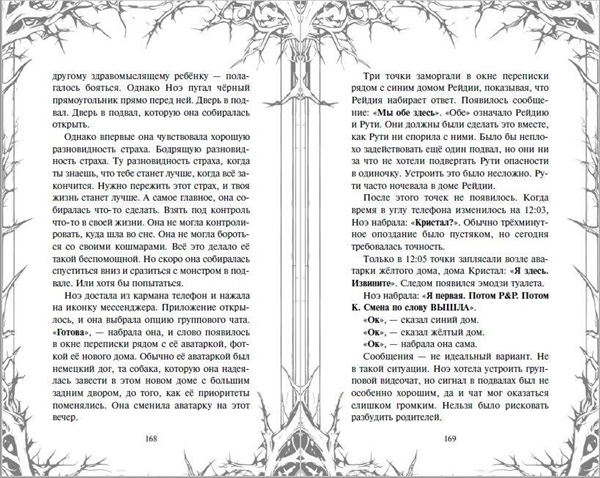 другому здравомыслящему ребёнку — полагалось бояться. Однако Ноэ пугал чёрный прямоугольник прямо перед ней. Дверь в подвал. Дверь в подвал, которую она собиралась открыть.

Однако впервые она чувствовала хорошую разновидность страха. Бодрящую разновидность страха. Ту разновидность страха, когда ты знаешь, что тебе станет лучше, когда всё закончится. Нужно пережить этот страх, и твоя жизнь станет лучше. А самое главное, она собиралась что-то сделать. Взять под контроль что-то в своей жизни. Она не могла контролировать, куда шла во сне. Она не могла бороться со своими кошмарами. Всё это делало её такой беспомощной. Но скоро она собиралась спуститься вниз и сразиться с монстром в подвале. Или хотя бы попытаться.

Ноэ достала из кармана телефон и нажала на иконку мессенджера. Приложение открылось, и она выбрала опцию группового чата. «Готова», — набрала она, и слово появилось в окне переписки рядом с её аватаркой, фоткой её нового дома. Обычно её аватаркой был немецкий дог, та собака, которую она надеялась завести в этом новом доме с большим задним двором, до того, как её приоритеты поменялись. Она сменила аватарку на этот вечер.

168

Три точки заморгали в окне переписки рядом с синим домом Рейдии, показывая, что Рейдия набирает ответ. Появилось сообщение: «Мы обе здесь». «Обе» означало Рейдию и Рути. Они должны были сделать это вместе, как Рути ни спорила с ними. Было бы неплохо задействовать ещё один подвал, но они ни за что не хотели подвергать Рути опасности в одиночку. Устроить это было несложно. Рути часто ночевала в доме Рейдии.

После этого точек не появилось. Когда время в углу телефона изменилось на 12:03, Ноэ набрала: «Кристал?». Обычно трёхминутное опоздание было пустяком, но сегодня требовалась точность.

Только в 12:05 точки заплясали возле аватарки жёлтого дома, дома Кристал: «Я здесь. Извините». Следом появился эмодзи туалета.

Ноэ набрала: «Я первая. Потом Р&Р. Потом К. Смена по слову ВЫШЛА».

«Ок», — сказал синий дом.

«Ок», — сказал жёлтый дом.

«Ок», — набрала она сама.

Сообщения — не идеальный вариант. Не в такой ситуации. Ноэ хотела устроить групповой видеочат, но сигнал в подвалах был не особенно хорошим, да и чат мог оказаться слишком громким. Нельзя было рисковать разбудить родителей.

169